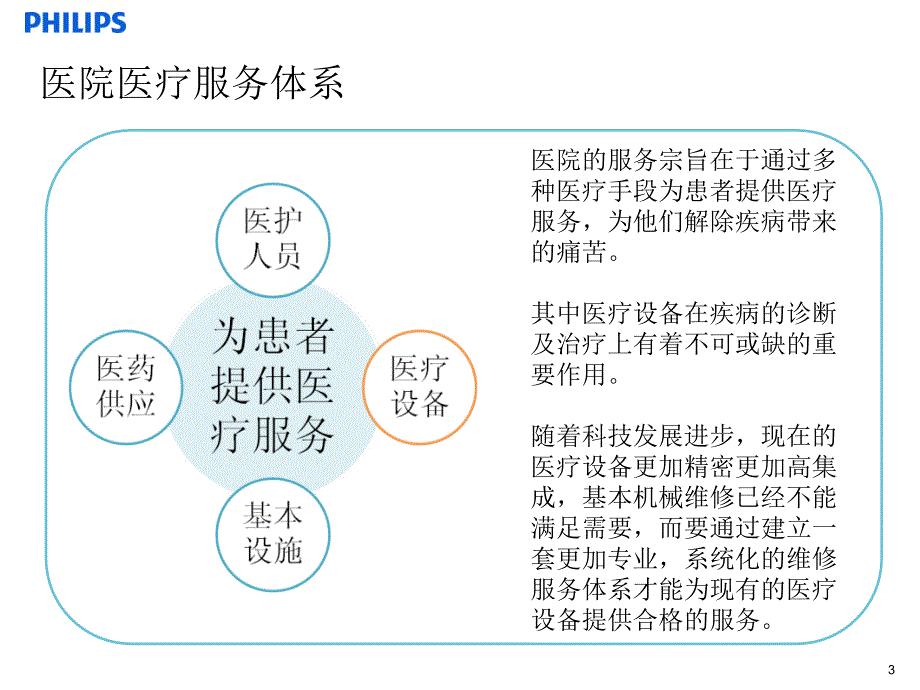 PHILIPS

医院医疗服务体系

医护人员

医药供应

为患者提供医疗服务

医疗设备

基本设施

医院的服务宗旨在于通过多种医疗手段为患者提供医疗服务，为他们解除疾病带来的痛苦。

其中医疗设备在疾病的诊断及治疗上有着不可或缺的重要作用。

随着科技发展进步，现在的医疗设备更加精密更加高集成，基本机械维修已经不能满足需要，而要通过建立一套更加专业，系统化的维修服务体系才能为现有的医疗设备提供合格的服务。

3